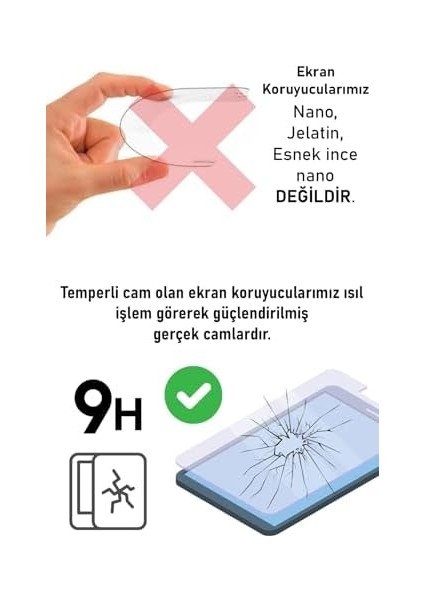 Ekran Koruyucularımız
Nano,
Jelatin,
Esnek ince nano
DEĞİLDİR.

Temperli cam olan ekran koruyucularımız ısıl işlem görerek güçlendirilmiş gerçek camlardır.

9H